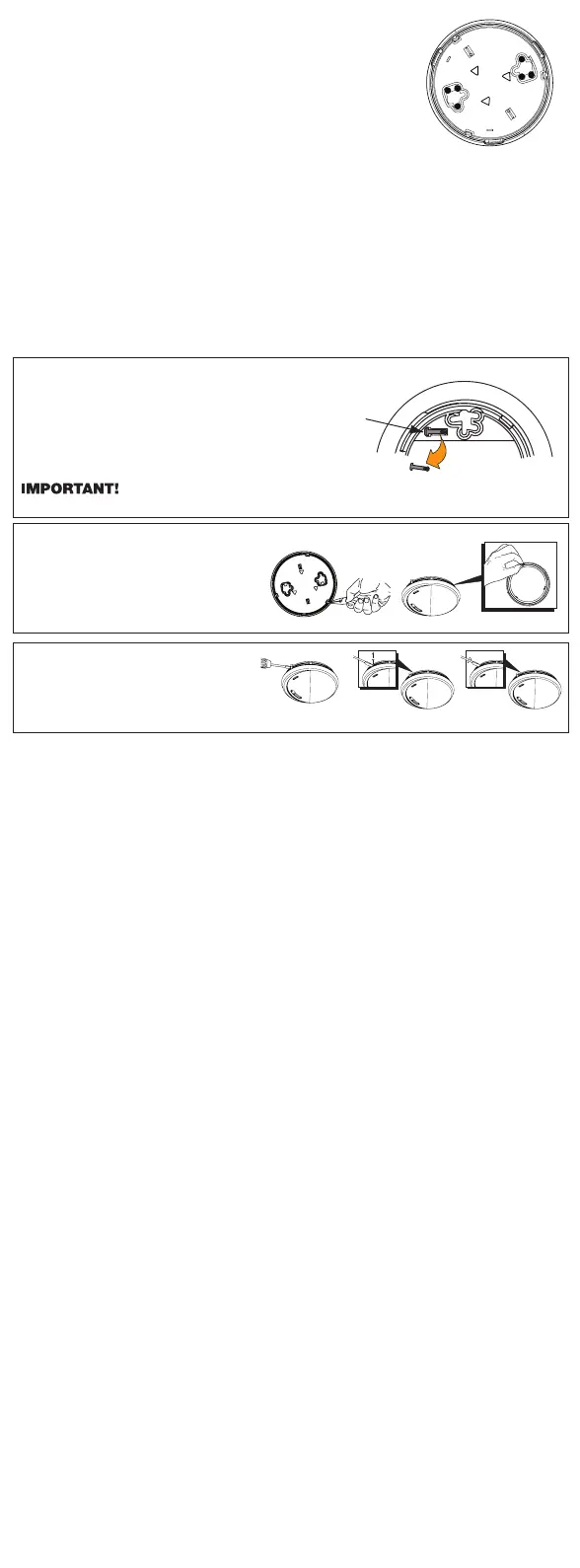 IMPORTANT!